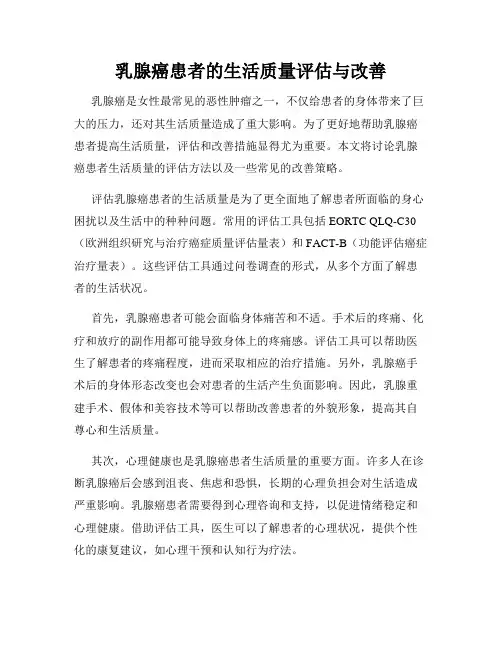 乳腺癌患者的生活质量评估与改善

乳腺癌是女性最常见的恶性肿瘤之一，不仅给患者的身体带来了巨大的压力，还对其生活质量造成了重大影响。为了更好地帮助乳腺癌患者提高生活质量，评估和改善措施显得尤为重要。本文将讨论乳腺癌患者生活质量的评估方法以及一些常见的改善策略。

评估乳腺癌患者的生活质量是为了更全面地了解患者所面临的身心困扰以及生活中的种种问题。常用的评估工具包括 EORTC QLQ-C30（欧洲组织研究与治疗癌症质量评估量表）和 FACT-B（功能评估癌症治疗量表）。这些评估工具通过问卷调查的形式，从多个方面了解患者的生活状况。

首先，乳腺癌患者可能会面临身体痛苦和不适。手术后的疼痛、化疗和放疗的副作用都可能导致身体上的疼痛感。评估工具可以帮助医生了解患者的疼痛程度，进而采取相应的治疗措施。另外，乳腺癌手术后的身体形态改变也会对患者的生活产生负面影响。因此，乳腺重建手术、假体和美容技术等可以帮助改善患者的外貌形象，提高其自尊心和生活质量。

其次，心理健康也是乳腺癌患者生活质量的重要方面。许多人在诊断乳腺癌后会感到沮丧、焦虑和恐惧，长期的心理负担会对生活造成严重影响。乳腺癌患者需要得到心理咨询和支持，以促进情绪稳定和心理健康。借助评估工具，医生可以了解患者的心理状况，提供个性化的康复建议，如心理干预和认知行为疗法。